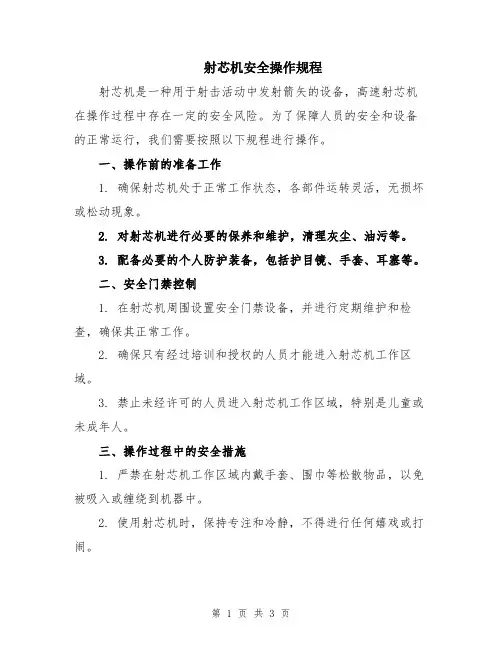 射芯机安全操作规程

射芯机是一种用于射击活动中发射箭矢的设备，高速射芯机在操作过程中存在一定的安全风险。为了保障人员的安全和设备的正常运行，我们需要按照以下规程进行操作。

一、操作前的准备工作

1. 确保射芯机处于正常工作状态，各部件运转灵活，无损坏或松动现象。

2. 对射芯机进行必要的保养和维护，清理灰尘、油污等。

3. 配备必要的个人防护装备，包括护目镜、手套、耳塞等。

二、安全门禁控制

1. 在射芯机周围设置安全门禁设备，并进行定期维护和检查，确保其正常工作。

2. 确保只有经过培训和授权的人员才能进入射芯机工作区域。

3. 禁止未经许可的人员进入射芯机工作区域，特别是儿童或未成年人。

三、操作过程中的安全措施

1. 严禁在射芯机工作区域内戴手套、围巾等松散物品，以免被吸入或缠绕到机器中。

2. 使用射芯机时，保持专注和冷静，不得进行任何嬉戏或打闹。

第 1 页 共 3 页